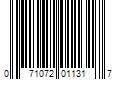 0 71072 01131 7